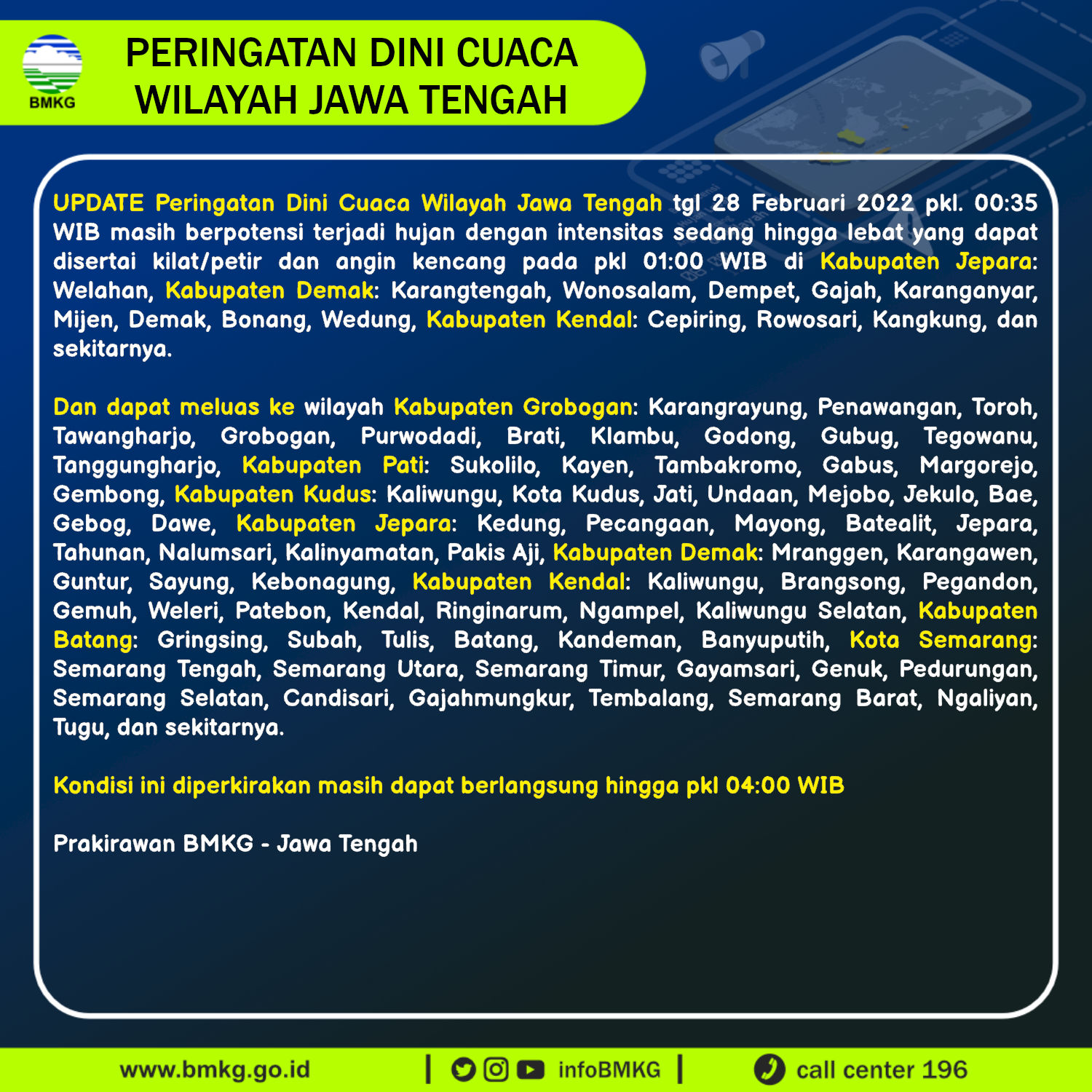 BMKG

PERINGATAN DINI CUACA
WILAYAH JAWA TENGAH

UPDATE Peringatan Dini Cuaca Wilayah Jawa Tengah tgl 28 Februari 2022 pkl. 00:35 WIB masih berpotensi terjadi hujan dengan intensitas sedang hingga lebat yang dapat disertai kilat/petir dan angin kencang pada pkl 01:00 WIB di Kabupaten Jepara: Welahan, Kabupaten Demak: Karangtengah, Wonosalam, Dempet, Gajah, Karanganyar, Mijen, Demak, Bonang, Wedung, Kabupaten Kendal: Cepiring, Rowosari, Kangkung, dan sekitarnya.

Dan dapat meluas ke wilayah Kabupaten Grobogan: Karangrayung, Penawangan, Toroh, Tawangharjo, Grobogan, Purwodadi, Brati, Klambu, Godong, Gubug, Tegowanu, Tanggungharjo, Kabupaten Pati: Sukolilo, Kayen, Tambakromo, Gabus, Margorejo, Gembong, Kabupaten Kudus: Kaliwungu, Kota Kudus, Jati, Undaan, Mejobo, Jekulo, Bae, Gebog, Dawe, Kabupaten Jepara: Kedung, Pecangaan, Mayong, Batealit, Jepara, Tahunan, Nalumsari, Kalinyamatan, Pakis Aji, Kabupaten Demak: Mranggen, Karangawen, Guntur, Sayung, Kebonagung, Kabupaten Kendal: Kaliwungu, Brangsong, Pegandon, Gemuh, Weleri, Patebon, Kendal, Ringinarum, Ngampel, Kaliwungu Selatan, Kabupaten Batang: Gringsing, Subah, Tulis, Batang, Kandeman, Banyuputih, Kota Semarang: Semarang Tengah, Semarang Utara, Semarang Timur, Gayamsari, Genuk, Pedurungan, Semarang Selatan, Candisari, Gajahmungkur, Tembalang, Semarang Barat, Ngaliyan, Tugu, dan sekitarnya.

Kondisi ini diperkirakan masih dapat berlangsung hingga pkl 04:00 WIB

Prakirawan BMKG - Jawa Tengah

www.bmkg.go.id | infoBMKG | call center 196